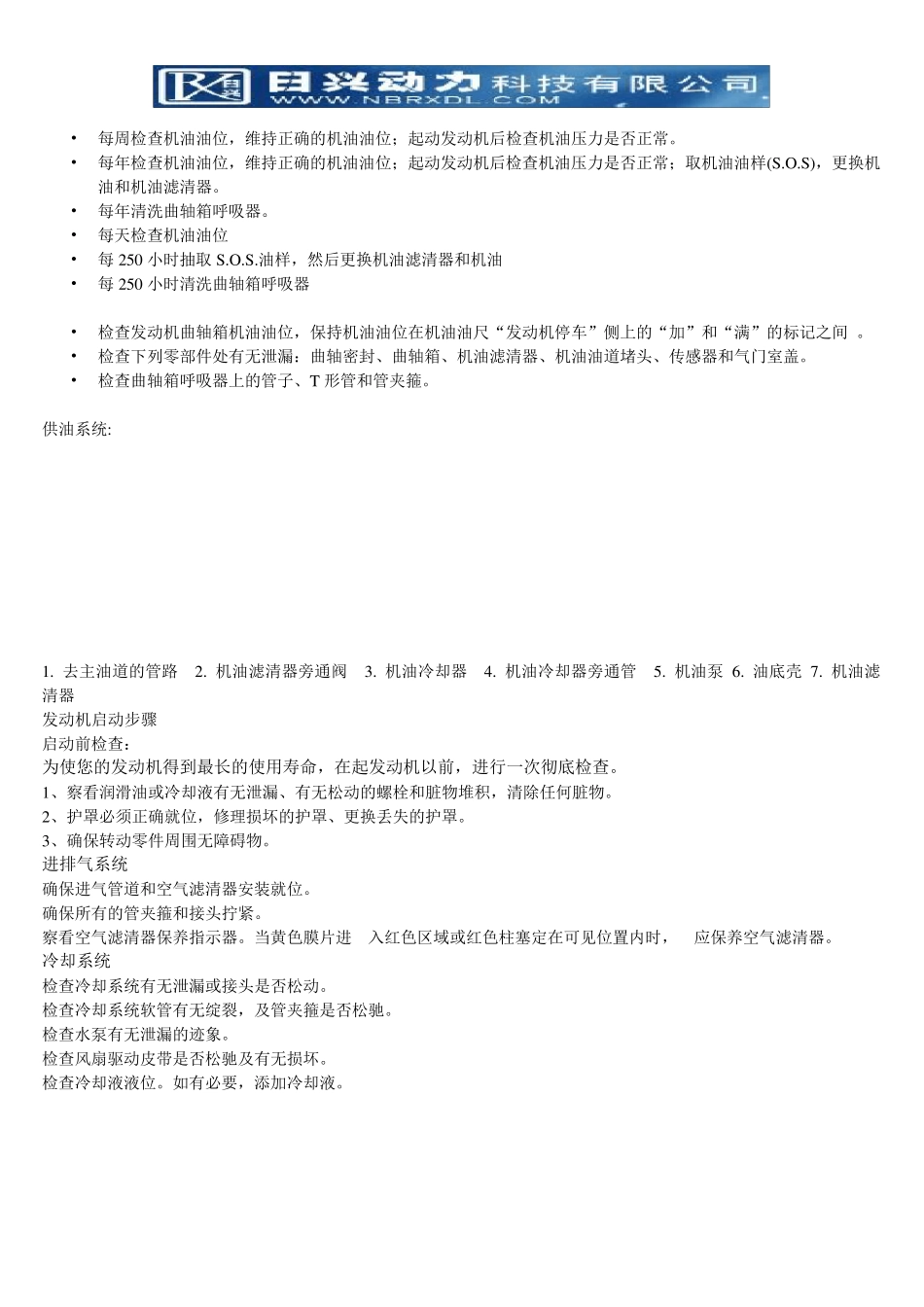 日兴动力科技有限公司
WWW.NBRXDL.COM

• 每周检查机油油位，维持正确的机油油位；起动发动机后检查机油压力是否正常。
• 每年检查机油油位，维持正确的机油油位；起动发动机后检查机油压力是否正常；取机油油样(S.O.S)，更换机油和机油滤清器。
• 每年清洗曲轴箱呼吸器。
• 每天检查机油油位
• 每 250 小时抽取 S.O.S.油样，然后更换机油滤清器和机油
• 每 250 小时清洗曲轴箱呼吸器

• 检查发动机曲轴箱机油油位，保持机油油位在机油油尺“发动机停车”侧上的“加”和“满”的标记之间 。
• 检查下列零部件处有无泄漏：曲轴密封、曲轴箱、机油滤清器、机油油道堵头、传感器和气门室盖。
• 检查曲轴箱呼吸器上的管子、T 形管和管夹箍。

供油系统:

1. 去主油道的管路 2. 机油滤清器旁通阀 3. 机油冷却器 4. 机油冷却器旁通管 5. 机油泵 6. 油底壳 7. 机油滤清器
发动机启动步骤
启动前检查:
为使您的发动机得到最长的使用寿命，在起发动机以前，进行一次彻底检查。
1、察看润滑油或冷却液有无泄漏、有无松动的螺栓和脏物堆积，清除任何脏物。
2、护罩必须正确就位，修理损坏的护罩、更换丢失的护罩。
3、确保转动零件周围无障碍物。
进排气系统
确保进气管道和空气滤清器安装就位。
确保所有的管夹箍和接头拧紧。
察看空气滤清器保养指示器。当黄色膜片进 入红色区域或红色柱塞定在可见位置内时， 应保养空气滤清器。
冷却系统
检查冷却系统有无泄漏或接头是否松动。
检查冷却系统软管有无绽裂，及管夹箍是否松驰。
检查水泵有无泄漏的迹象。
检查风扇驱动皮带是否松驰及有无损坏。
检查冷却液液位。如有必要，添加冷却液。